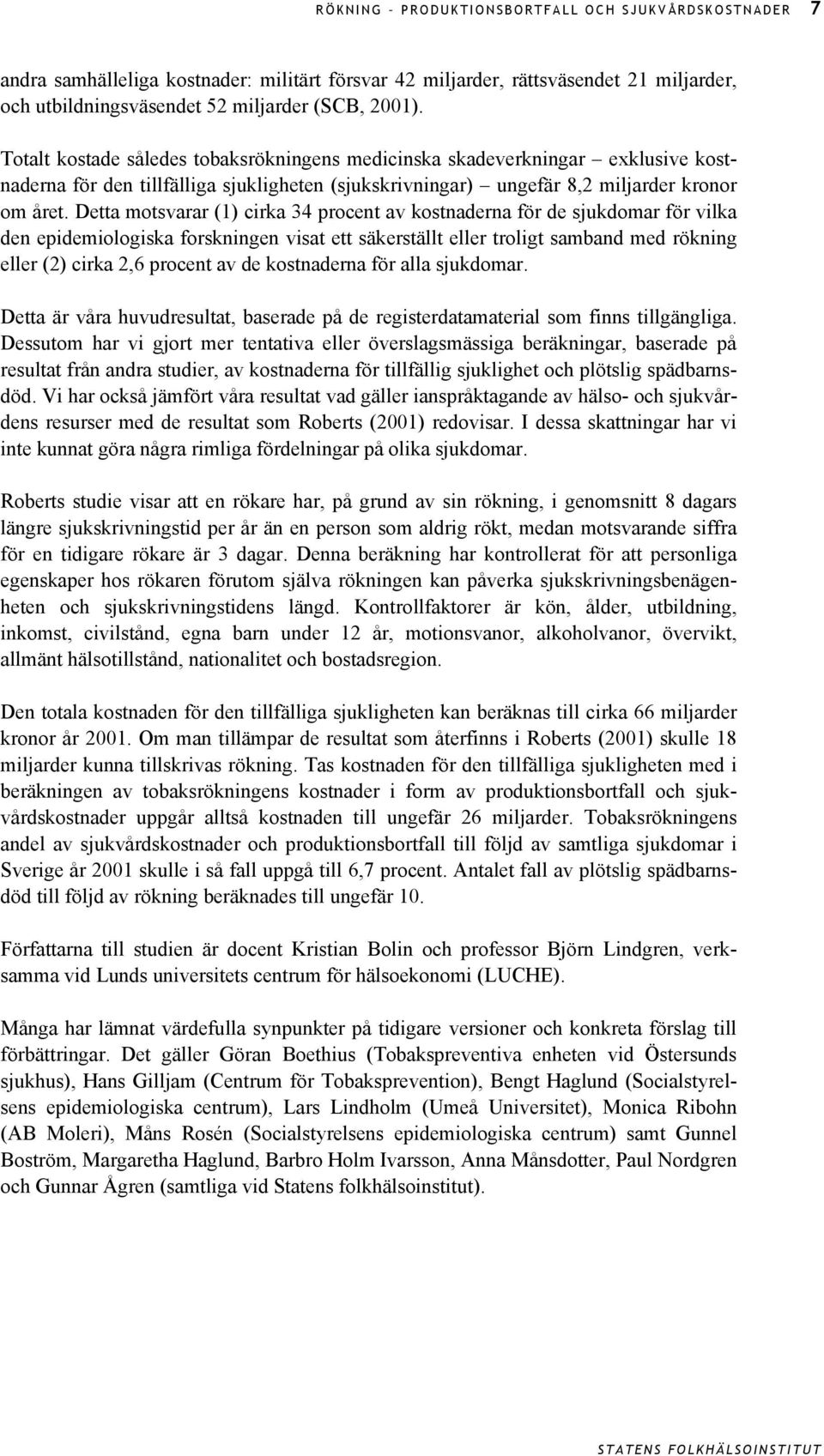 RÖKNING – PRODUKTIONSBORTFALL OCH SJUKVÅRDSKOSTNADER 7

andra samhälleliga kostnader: militärt försvar 42 miljarder, rättsväsendet 21 miljarder, och utbildningsväsendet 52 miljarder (SCB, 2001).

Totalt kostade således tobaksrökningens medicinska skadeverkningar – exklusive kostnaderna för den tillfälliga sjukligheten (sjukskrivningar) – ungefär 8,2 miljarder kronor om året. Detta motsvarar (1) cirka 34 procent av kostnaderna för de sjukdomar för vilka den epidemiologiska forskningen visat ett säkerställt eller troligt samband med rökning eller (2) cirka 2,6 procent av de kostnaderna för alla sjukdomar.

Detta är våra huvudresultat, baserade på de registerdatamaterial som finns tillgängliga. Dessutom har vi gjort mer tentativa eller överslagsmässiga beräkningar, baserade på resultat från andra studier, av kostnaderna för tillfällig sjuklighet och plötslig spädbarnsdöd. Vi har också jämfört våra resultat vad gäller ianspråktagande av hälso- och sjukvårdens resurser med de resultat som Roberts (2001) redovisar. I dessa skattningar har vi inte kunnat göra några rimliga fördelningar på olika sjukdomar.

Roberts studie visar att en rökare har, på grund av sin rökning, i genomsnitt 8 dagars längre sjukskrivningstid per år än en person som aldrig rökt, medan motsvarande siffra för en tidigare rökare är 3 dagar. Denna beräkning har kontrollerat för att personliga egenskaper hos rökaren förutom själva rökningen kan påverka sjukskrivningsbenägenheten och sjukskrivningstidens längd. Kontrollfaktorer är kön, ålder, utbildning, inkomst, civilstånd, egna barn under 12 år, motionsvanor, alkoholvanor, övervikt, allmänt hälsotillstånd, nationalitet och bostadsregion.

Den totala kostnaden för den tillfälliga sjukligheten kan beräknas till cirka 66 miljarder kronor år 2001. Om man tillämpar de resultat som återfinns i Roberts (2001) skulle 18 miljarder kunna tillskrivas rökning. Tas kostnaden för den tillfälliga sjukligheten med i beräkningen av tobaksrökningens kostnader i form av produktionsbortfall och sjukvårdskostnader uppgår alltså kostnaden till ungefär 26 miljarder. Tobaksrökningens andel av sjukvårdskostnader och produktionsbortfall till följd av samtliga sjukdomar i Sverige år 2001 skulle i så fall uppgå till 6,7 procent. Antalet fall av plötslig spädbarnsdöd till följd av rökning beräknades till ungefär 10.

Författarna till studien är docent Kristian Bolin och professor Björn Lindgren, verksamma vid Lunds universitets centrum för hälsoekonomi (LUCHE).

Många har lämnat värdefulla synpunkter på tidigare versioner och konkreta förslag till förbättringar. Det gäller Göran Boethius (Tobakspreventiva enheten vid Östersunds sjukhus), Hans Gilljam (Centrum för Tobaksprevention), Bengt Haglund (Socialstyrelsens epidemiologiska centrum), Lars Lindholm (Umeå Universitet), Monica Ribohn (AB Moleri), Måns Rosén (Socialstyrelsens epidemiologiska centrum) samt Gunnel Boström, Margaretha Haglund, Barbro Holm Ivarsson, Anna Månsdotter, Paul Nordgren och Gunnar Ågren (samtliga vid Statens folkhälsoinstitut).

STATENS FOLKHÄLSOINSTITUT